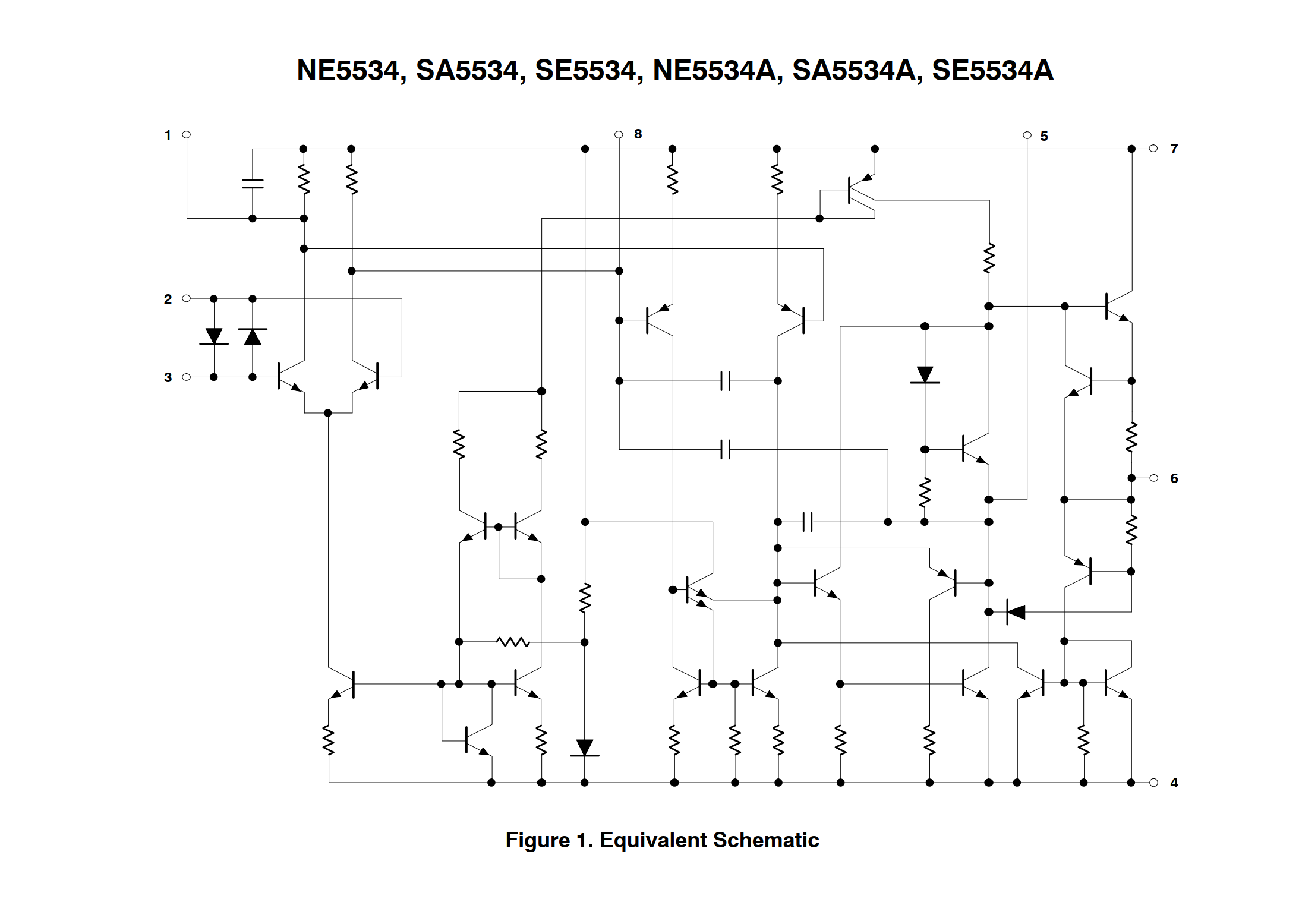 NE5534, SA5534, SE5534, NE5534A, SA5534A, SE5534A

1

8

5

7

2

3

6

4

Figure 1. Equivalent Schematic